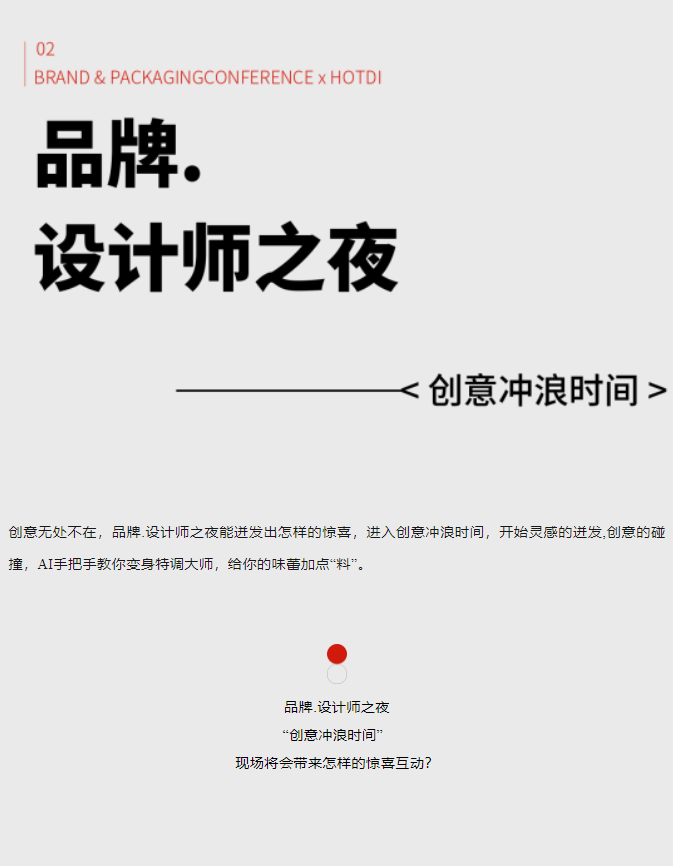 02
BRAND & PACKAGINGCONFERENCE x HOTDI

品牌.
设计师之夜

< 创意冲浪时间 >

创意无处不在，品牌.设计师之夜能迸发出怎样的惊喜，进入创意冲浪时间，开始灵感的迸发,创意的碰撞，AI手把手教你变身特调大师，给你的味蕾加点“料”。

品牌.设计师之夜
“创意冲浪时间”
现场将会带来怎样的惊喜互动?